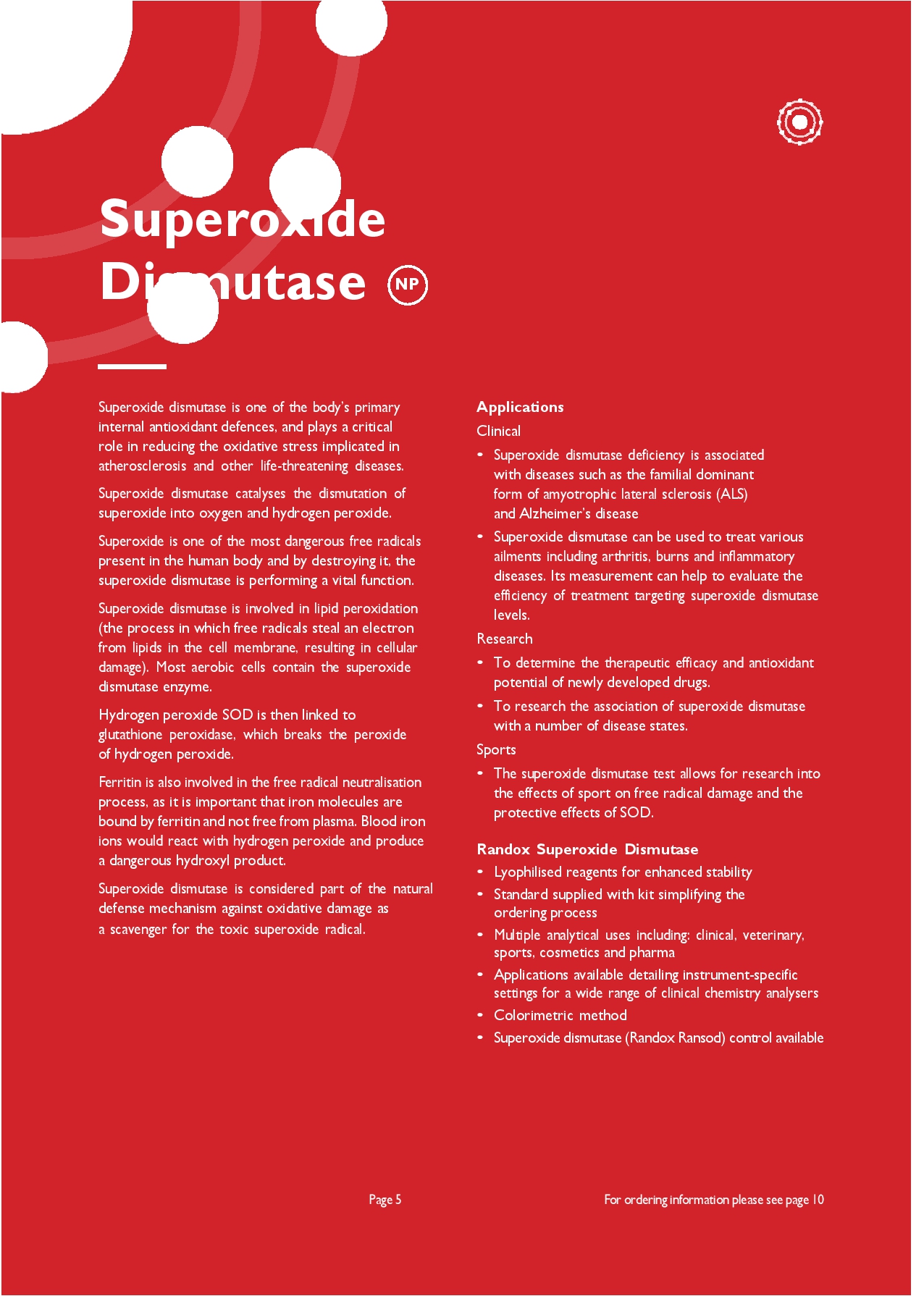 Superoxide Dismutase NP

Superoxide dismutase is one of the body's primary internal antioxidant defences, and plays a critical role in reducing the oxidative stress implicated in atherosclerosis and other life-threatening diseases.

Superoxide dismutase catalyses the dismutation of superoxide into oxygen and hydrogen peroxide.

Superoxide is one of the most dangerous free radicals present in the human body and by destroying it, the superoxide dismutase is performing a vital function.

Superoxide dismutase is involved in lipid peroxidation (the process in which free radicals steal an electron from lipids in the cell membrane, resulting in cellular damage). Most aerobic cells contain the superoxide dismutase enzyme.

Hydrogen peroxide SOD is then linked to glutathione peroxidase, which breaks the peroxide of hydrogen peroxide.

Ferritin is also involved in the free radical neutralisation process, as it is important that iron molecules are bound by ferritin and not free from plasma. Blood iron ions would react with hydrogen peroxide and produce a dangerous hydroxyl product.

Superoxide dismutase is considered part of the natural defense mechanism against oxidative damage as a scavenger for the toxic superoxide radical.

Applications
Clinical
• Superoxide dismutase deficiency is associated with diseases such as the familial dominant form of amyotrophic lateral sclerosis (ALS) and Alzheimer's disease
• Superoxide dismutase can be used to treat various ailments including arthritis, burns and inflammatory diseases. Its measurement can help to evaluate the efficiency of treatment targeting superoxide dismutase levels.
Research
• To determine the therapeutic efficacy and antioxidant potential of newly developed drugs.
• To research the association of superoxide dismutase with a number of disease states.
Sports
• The superoxide dismutase test allows for research into the effects of sport on free radical damage and the protective effects of SOD.

Randox Superoxide Dismutase
• Lyophilised reagents for enhanced stability
• Standard supplied with kit simplifying the ordering process
• Multiple analytical uses including; clinical, veterinary, sports, cosmetics and pharma
• Applications available detailing instrument-specific settings for a wide range of clinical chemistry analysers
• Colorimetric method
• Superoxide dismutase (Randox Ransod) control available

Page 5

For ordering information please see page 10